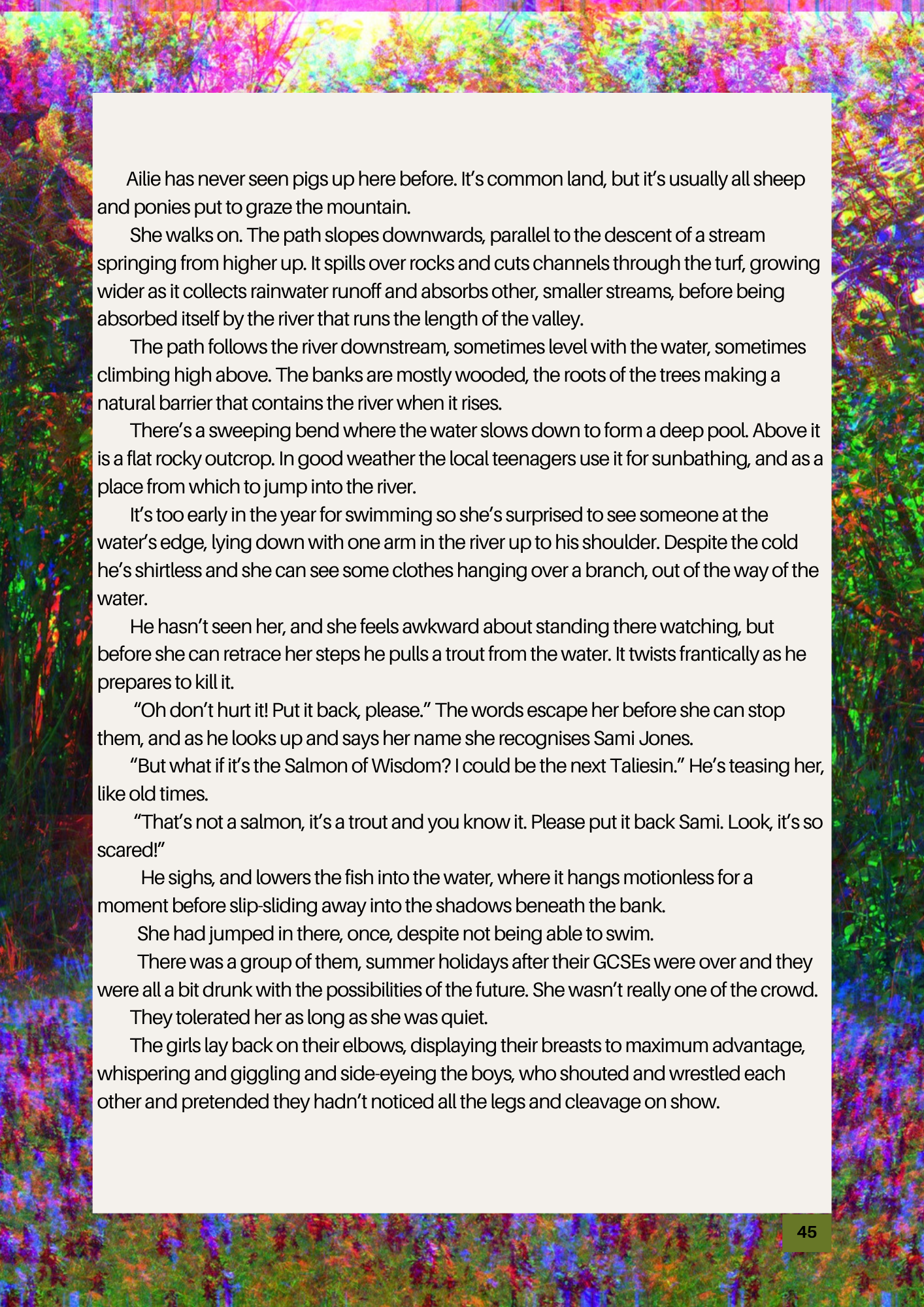 Ailie has never seen pigs up here before. It's common land, but it's usually all sheep and ponies put to graze the mountain.

She walks on. The path slopes downwards, parallel to the descent of a stream springing from higher up. It spills over rocks and cuts channels through the turf, growing wider as it collects rainwater runoff and absorbs other, smaller streams, before being absorbed itself by the river that runs the length of the valley.

The path follows the river downstream, sometimes level with the water, sometimes climbing high above. The banks are mostly wooded, the roots of the trees making a natural barrier that contains the river when it rises.

There's a sweeping bend where the water slows down to form a deep pool. Above it is a flat rocky outcrop. In good weather the local teenagers use it for sunbathing, and as a place from which to jump into the river.

It's too early in the year for swimming so she's surprised to see someone at the water's edge, lying down with one arm in the river up to his shoulder. Despite the cold he's shirtless and she can see some clothes hanging over a branch, out of the way of the water.

He hasn't seen her, and she feels awkward about standing there watching, but before she can retrace her steps he pulls a trout from the water. It twists frantically as he prepares to kill it.

"Oh don't hurt it! Put it back, please." The words escape her before she can stop them, and as he looks up and says her name she recognises Sami Jones.

"But what if it's the Salmon of Wisdom? I could be the next Taliesin." He's teasing her, like old times.

"That's not a salmon, it's a trout and you know it. Please put it back Sami. Look, it's so scared!"

He sighs, and lowers the fish into the water, where it hangs motionless for a moment before slip-sliding away into the shadows beneath the bank.

She had jumped in there, once, despite not being able to swim.

There was a group of them, summer holidays after their GCSEs were over and they were all a bit drunk with the possibilities of the future. She wasn't really one of the crowd.

They tolerated her as long as she was quiet.

The girls lay back on their elbows, displaying their breasts to maximum advantage, whispering and giggling and side-eyeing the boys, who shouted and wrestled each other and pretended they hadn't noticed all the legs and cleavage on show.

45